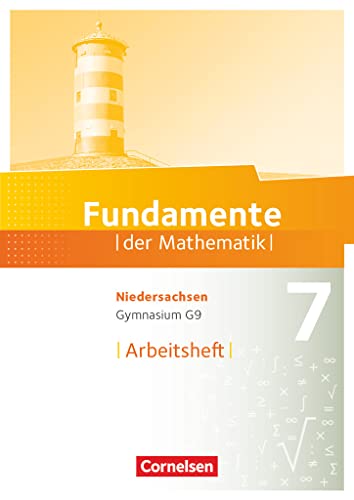 Fundamente
|der Mathematik|

Niedersachsen
Gymnasium G9

7

|Arbeitsheft|

Cornelsen